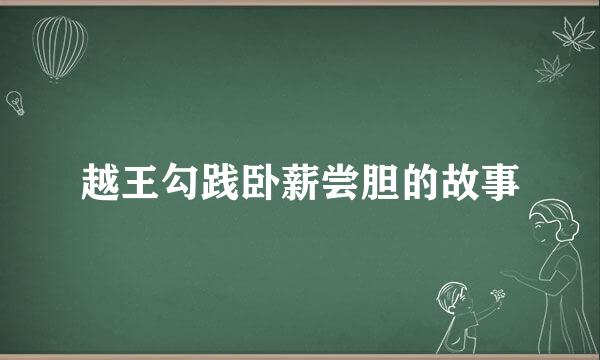 越王勾践卧薪尝胆的故事